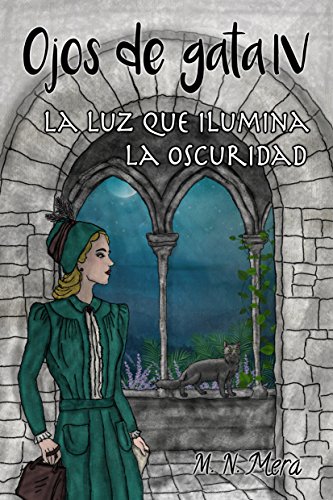 Ojos de gata IV

LA LUZ QUE ILUMINA LA OSCURIDAD

M. N. Mera